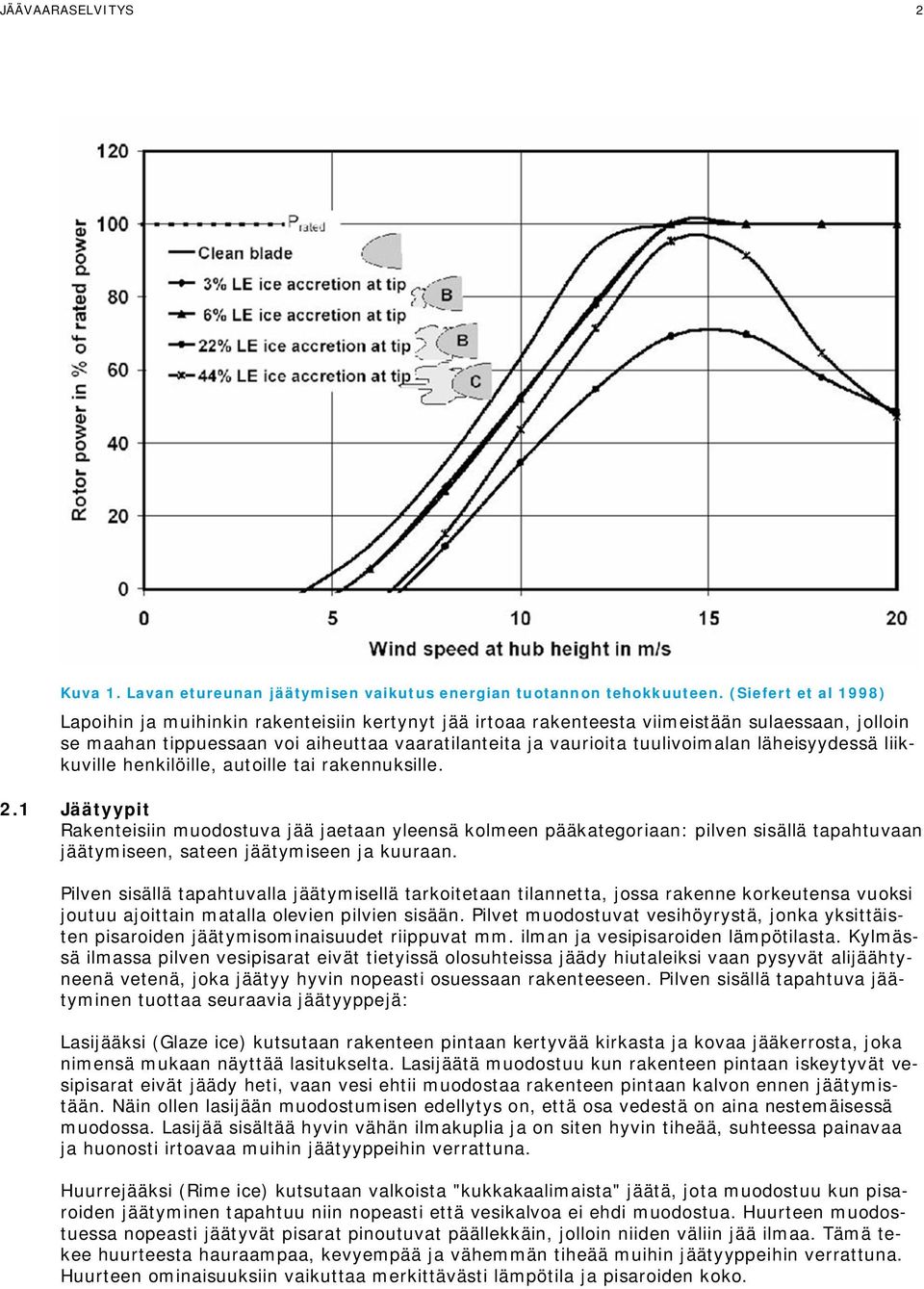 JÄÄVAARASELVITYS 2

120
100
80
60
40
20
0
Rotor power in % of rated power
$P_{rated}$
Clean blade
3% LE ice accretion at tip
6% LE ice accretion at tip
22% LE ice accretion at tip
44% LE ice accretion at tip
B
B
C
0 5 10 15 20
Wind speed at hub height in m/s

Kuva 1. Lavan etureunan jäätymisen vaikutus energian tuotannon tehokkuuteen. (Siefert et al 1998)

Lapoihin ja muihinkin rakenteisiin kertynyt jää irtoaa rakenteesta viimeistään sulaessaan, jolloin se maahan tippuessaan voi aiheuttaa vaaratilanteita ja vaurioita tuulivoimalan läheisyydessä liikkuville henkilöille, autoille tai rakennuksille.

2.1 Jäätyypit
Rakenteisiin muodostuva jää jaetaan yleensä kolmeen pääkategoriaan: pilven sisällä tapahtuvaan jäätymiseen, sateen jäätymiseen ja kuuraan.

Pilven sisällä tapahtuvalla jäätymisellä tarkoitetaan tilannetta, jossa rakenne korkeutensa vuoksi joutuu ajoittain matalla olevien pilvien sisään. Pilvet muodostuvat vesihöyrystä, jonka yksittäisten pisaroiden jäätymisominaisuudet riippuvat mm. ilman ja vesipisaroiden lämpötilasta. Kylmässä ilmassa pilven vesipisarat eivät tietyissä olosuhteissa jäädy hiutaleiksi vaan pysyvät alijäähtyneenä vetenä, joka jäätyy hyvin nopeasti osuessaan rakenteeseen. Pilven sisällä tapahtuva jäätyminen tuottaa seuraavia jäätyyppejä:

Lasijääksi (Glaze ice) kutsutaan rakenteen pintaan kertyvää kirkasta ja kovaa jääkerrosta, joka nimensä mukaan näyttää lasitukselta. Lasijäätä muodostuu kun rakenteen pintaan iskeytyvät vesipisarat eivät jäädy heti, vaan vesi ehtii muodostaa rakenteen pintaan kalvon ennen jäätymistään. Näin ollen lasijään muodostumisen edellytys on, että osa vedestä on aina nestemäisessä muodossa. Lasijää sisältää hyvin vähän ilmakuplia ja on siten hyvin tiheää, suhteessa painavaa ja huonosti irtoavaa muihin jäätyyppeihin verrattuna.

Huurrejääksi (Rime ice) kutsutaan valkoista "kukkakaalimaista" jäätä, jota muodostuu kun pisaroiden jäätyminen tapahtuu niin nopeasti että vesikalvoa ei ehdi muodostua. Huurteen muodostuessa nopeasti jäätyvät pisarat pinoutuvat päällekkäin, jolloin niiden väliin jää ilmaa. Tämä tekee huurteesta hauraampaa, kevyempää ja vähemmän tiheää muihin jäätyyppeihin verrattuna. Huurteen ominaisuuksiin vaikuttaa merkittävästi lämpötila ja pisaroiden koko.